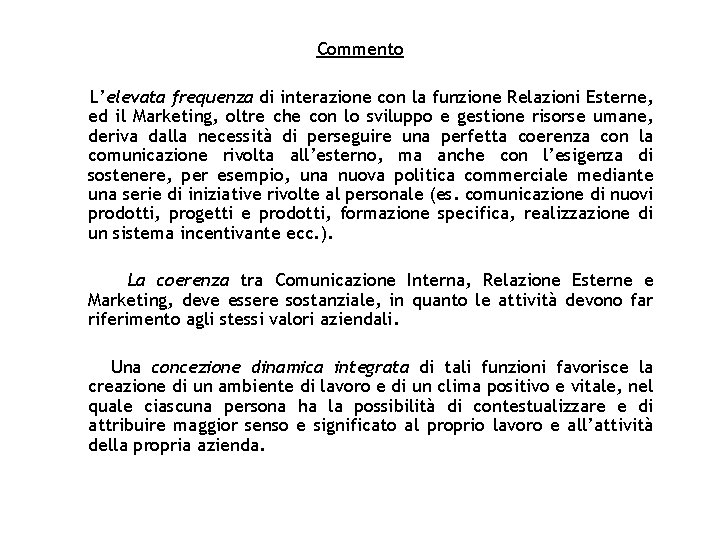 Commento

L'elevata frequenza di interazione con la funzione Relazioni Esterne, ed il Marketing, oltre che con lo sviluppo e gestione risorse umane, deriva dalla necessità di perseguire una perfetta coerenza con la comunicazione rivolta all'esterno, ma anche con l'esigenza di sostenere, per esempio, una nuova politica commerciale mediante una serie di iniziative rivolte al personale (es. comunicazione di nuovi prodotti, progetti e prodotti, formazione specifica, realizzazione di un sistema incentivante ecc.).

La coerenza tra Comunicazione Interna, Relazione Esterne e Marketing, deve essere sostanziale, in quanto le attività devono far riferimento agli stessi valori aziendali.

Una concezione dinamica integrata di tali funzioni favorisce la creazione di un ambiente di lavoro e di un clima positivo e vitale, nel quale ciascuna persona ha la possibilità di contestualizzare e di attribuire maggior senso e significato al proprio lavoro e all'attività della propria azienda.